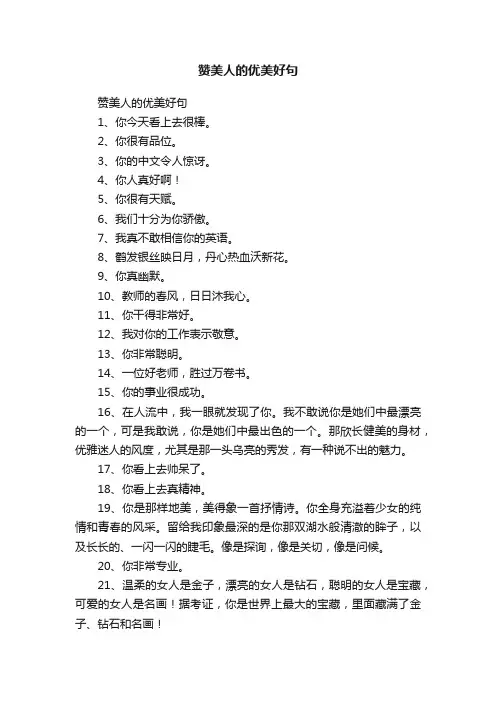 赞美人的优美好句

赞美人的优美好句

1、你今天看上去很棒。

2、你很有品位。

3、你的中文令人惊讶。

4、你人真好啊！

5、你很有天赋。

6、我们十分为你骄傲。

7、我真不敢相信你的英语。

8、鹤发银丝映日月，丹心热血沃新花。

9、你真幽默。

10、教师的春风，日日沐我心。

11、你干得非常好。

12、我对你的工作表示敬意。

13、你非常聪明。

14、一位好老师，胜过万卷书。

15、你的事业很成功。

16、在人流中，我一眼就发现了你。我不敢说你是她们中最漂亮的一个，可是我敢说，你是她们中最出色的一个。那欣长健美的身材，优雅迷人的风度，尤其是那一头乌亮的秀发，有一种说不出的魅力。

17、你看上去帅呆了。

18、你看上去真精神。

19、你是那样地美，美得象一首抒情诗。你全身充溢着少女的纯情和青春的风采。留给我印象最深的是你那双湖水般清澈的眸子，以及长长的、一闪一闪的睫毛。像是探询，像是关切，像是问候。

20、你非常专业。

21、温柔的女人是金子，漂亮的女人是钻石，聪明的女人是宝藏，可爱的女人是名画！据考证，你是世界上最大的宝藏，里面藏满了金子、钻石和名画！